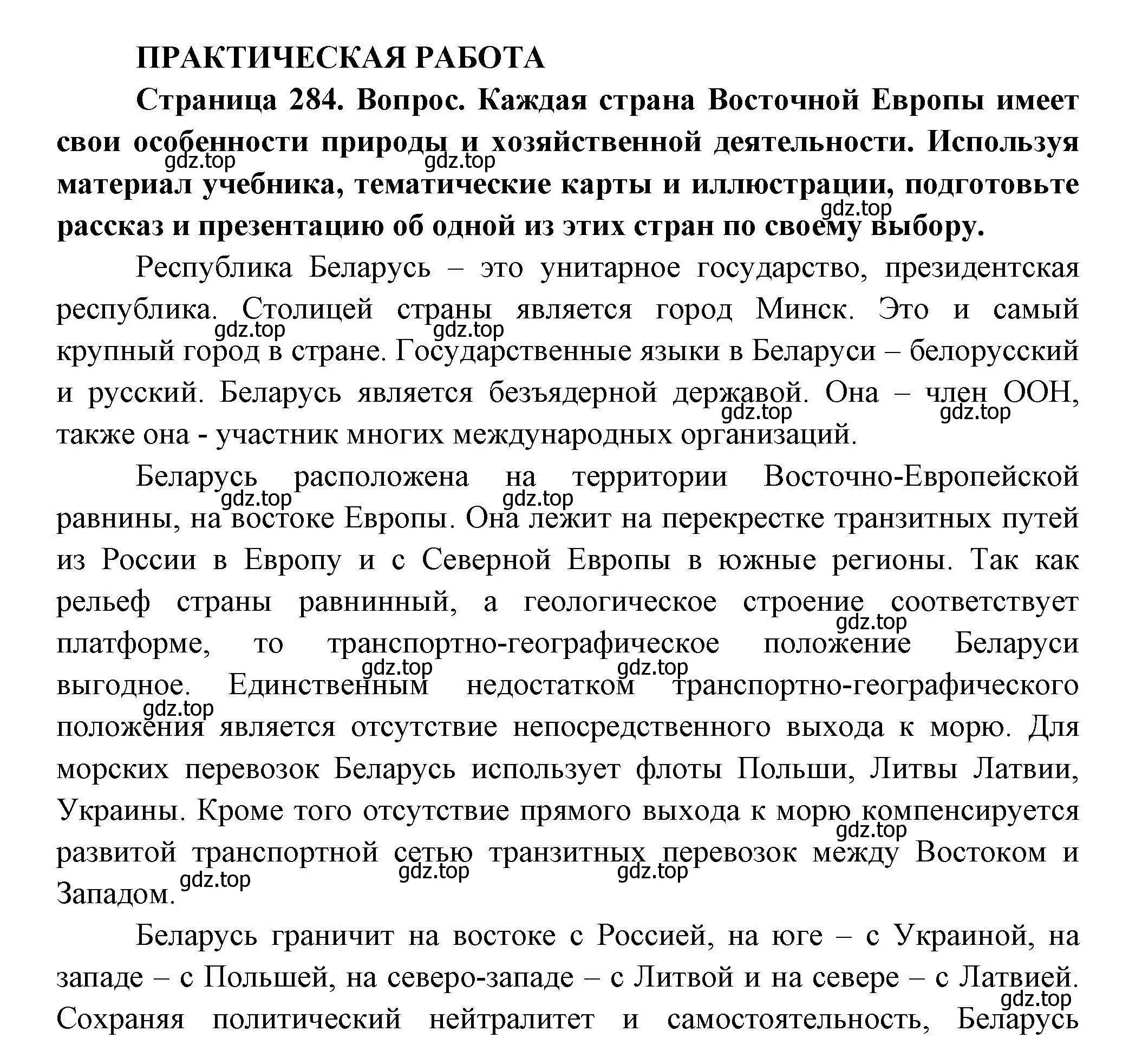 ПРАКТИЧЕСКАЯ РАБОТА

Страница 284. Вопрос. Каждая страна Восточной Европы имеет свои особенности природы и хозяйственной деятельности. Используя материал учебника, тематические карты и иллюстрации, подготовьте рассказ и презентацию об одной из этих стран по своему выбору.

gdz.top gdz.top gdz.top

Республика Беларусь – это унитарное государство, президентская республика. Столицей страны является город Минск. Это и самый крупный город в стране. Государственные языки в Беларуси – белорусский и русский. Беларусь является безъядерной державой. Она – член ООН, также она - участник многих международных организаций.

gdz.top gdz.top gdz.top gdz.top

Беларусь расположена на территории Восточно-Европейской равнины, на востоке Европы. Она лежит на перекрестке транзитных путей из России в Европу и с Северной Европы в южные регионы. Так как рельеф страны равнинный, а геологическое строение соответствует платформе, то транспортно-географическое положение Беларуси выгодное. Единственным недостатком транспортно-географического положения является отсутствие непосредственного выхода к морю. Для морских перевозок Беларусь использует флоты Польши, Литвы Латвии, Украины. Кроме того отсутствие прямого выхода к морю компенсируется развитой транспортной сетью транзитных перевозок между Востоком и Западом.

gdz.top gdz.top gdz.top gdz.top gdz.top gdz.top gdz.top gdz.top gdz.top gdz.top

Беларусь граничит на востоке с Россией, на юге – с Украиной, на западе – с Польшей, на северо-западе – с Литвой и на севере – с Латвией. Сохраняя политический нейтралитет и самостоятельность, Беларусь

gdz.top